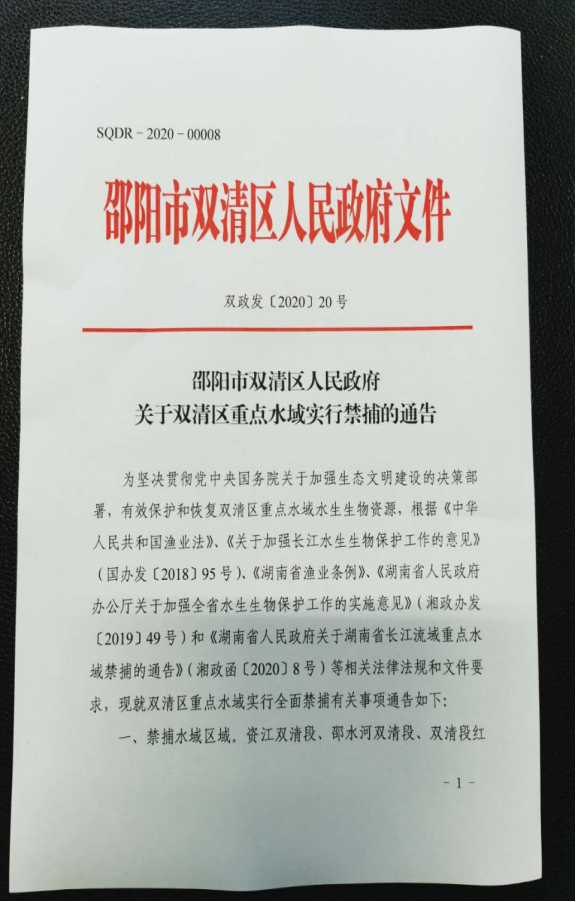 SQDR－2020－00008

邵阳市双清区人民政府文件

双政发〔2020〕20号

邵阳市双清区人民政府
关于双清区重点水域实行禁捕的通告

为坚决贯彻党中央国务院关于加强生态文明建设的决策部署，有效保护和恢复双清区重点水域水生生物资源，根据《中华人民共和国渔业法》、《关于加强长江水生生物保护工作的意见》（国办发〔2018〕95号）、《湖南省渔业条例》、《湖南省人民政府办公厅关于加强全省水生生物保护工作的实施意见》（湘政办发〔2019〕49号）和《湖南省人民政府关于湖南省长江流域重点水域禁捕的通告》（湘政函〔2020〕8号）等相关法律法规和文件要求，现就双清区重点水域实行全面禁捕有关事项通告如下：

一、禁捕水域区域。资江双清段、邵水河双清段、双清段红

－1－